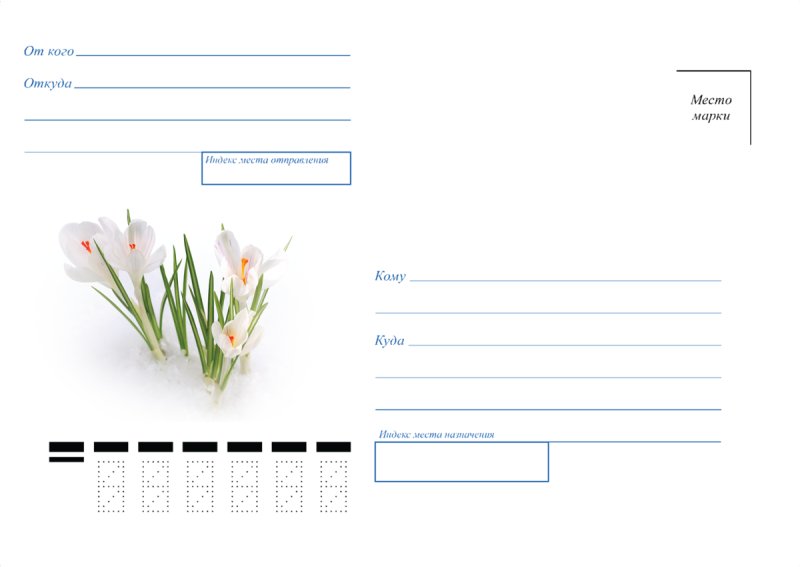 От кого ____

Откуда ____

____

____

Индекс места отправления

Место
марки

Кому ____

____

Куда ____

____

____

Индекс места назначения